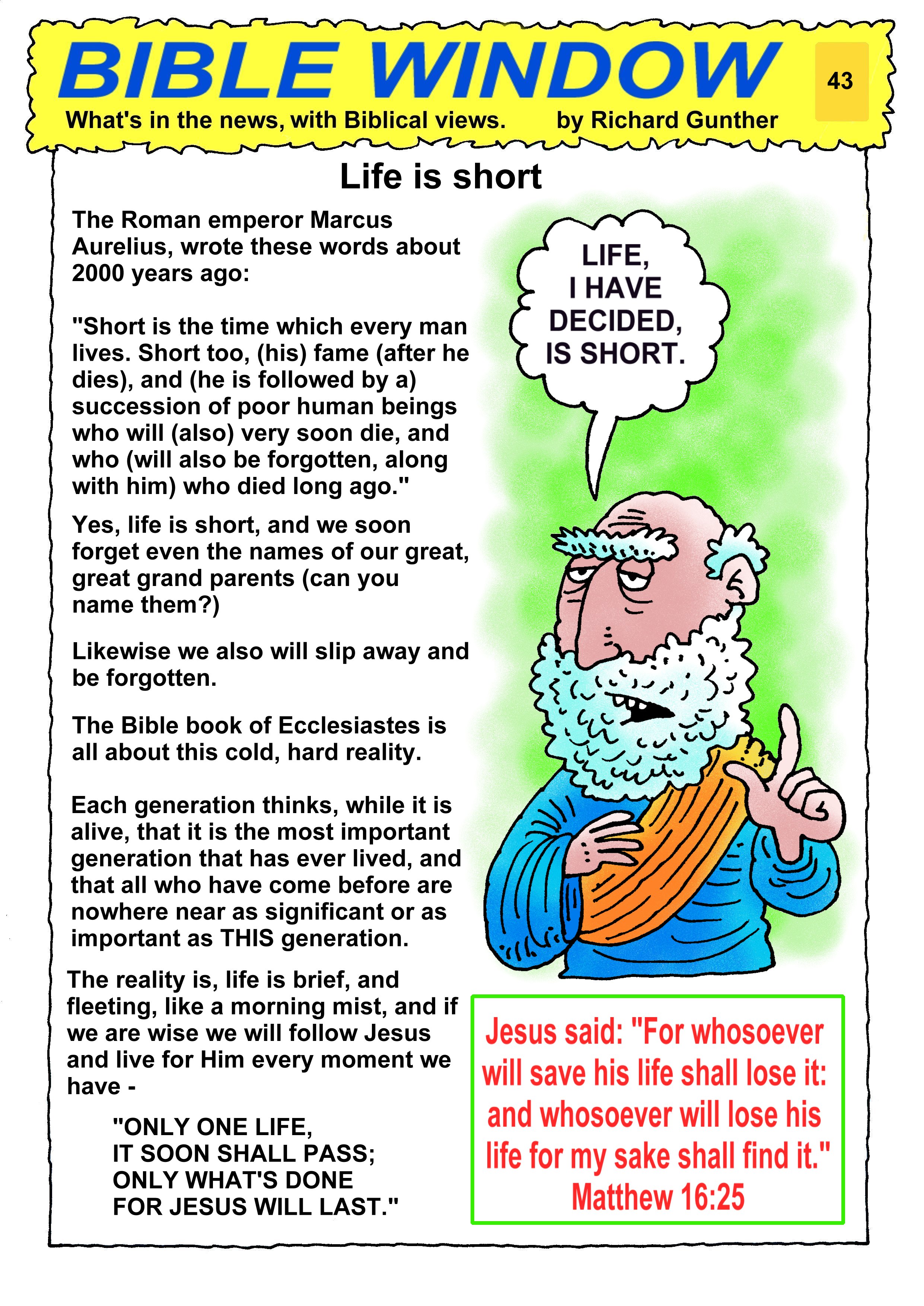 BIBLE WINDOW

43

What's in the news, with Biblical views. by Richard Gunther

Life is short

The Roman emperor Marcus Aurelius, wrote these words about 2000 years ago:

"Short is the time which every man lives. Short too, (his) fame (after he dies), and (he is followed by a) succession of poor human beings who will (also) very soon die, and who (will also be forgotten, along with him) who died long ago."

Yes, life is short, and we soon forget even the names of our great, great grand parents (can you name them?)

Likewise we also will slip away and be forgotten.

The Bible book of Ecclesiastes is all about this cold, hard reality.

Each generation thinks, while it is alive, that it is the most important generation that has ever lived, and that all who have come before are nowhere near as significant or as important as THIS generation.

The reality is, life is brief, and fleeting, like a morning mist, and if we are wise we will follow Jesus and live for Him every moment we have -

"ONLY ONE LIFE,
IT SOON SHALL PASS;
ONLY WHAT'S DONE
FOR JESUS WILL LAST."

LIFE, I HAVE DECIDED, IS SHORT.

Jesus said: "For whosoever will save his life shall lose it: and whosoever will lose his life for my sake shall find it."
Matthew 16:25